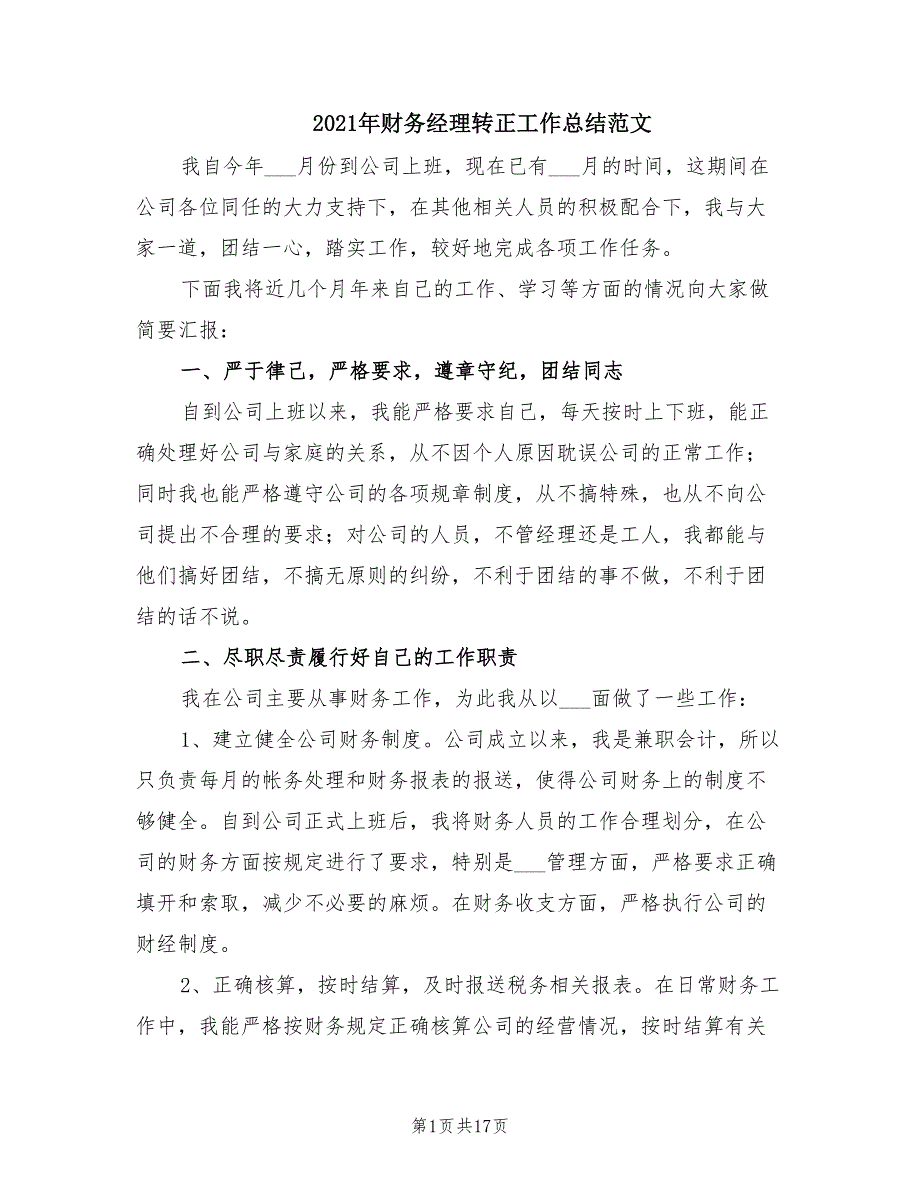 2021年财务经理转正工作总结范文

我自今年___月份到公司上班，现在已有___月的时间，这期间在公司各位同任的大力支持下，在其他相关人员的积极配合下，我与大家一道，团结一心，踏实工作，较好地完成各项工作任务。

下面我将近几个月年来自己的工作、学习等方面的情况向大家做简要汇报：

一、严于律己，严格要求，遵章守纪，团结同志

自到公司上班以来，我能严格要求自己，每天按时上下班，能正确处理好公司与家庭的关系，从不因个人原因耽误公司的正常工作；同时我也能严格遵守公司的各项规章制度，从不搞特殊，也从不向公司提出不合理的要求；对公司的人员，不管经理还是工人，我都能与他们搞好团结，不搞无原则的纠纷，不利于团结的事不做，不利于团结的话不说。

二、尽职尽责履行好自己的工作职责

我在公司主要从事财务工作，为此我从以___面做了一些工作：

1、建立健全公司财务制度。公司成立以来，我是兼职会计，所以只负责每月的帐务处理和财务报表的报送，使得公司财务上的制度不够健全。自到公司正式上班后，我将财务人员的工作合理划分，在公司的财务方面按规定进行了要求，特别是___管理方面，严格要求正确填开和索取，减少不必要的麻烦。在财务收支方面，严格执行公司的财经制度。

2、正确核算，按时结算，及时报送税务相关报表。在日常财务工作中，我能严格按财务规定正确核算公司的经营情况，按时结算有关

第1页共17页